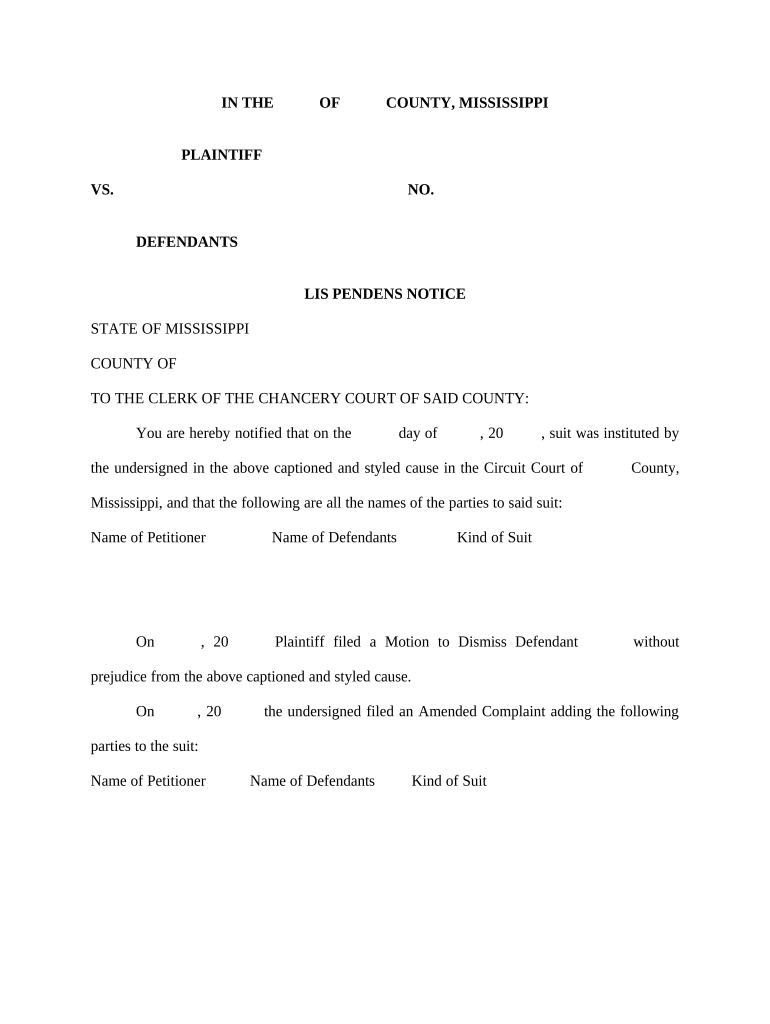 IN THE OF COUNTY, MISSISSIPPI

PLAINTIFF

VS. NO.

DEFENDANTS

LIS PENDENS NOTICE

STATE OF MISSISSIPPI

COUNTY OF

TO THE CLERK OF THE CHANCERY COURT OF SAID COUNTY:

You are hereby notified that on the day of , 20 , suit was instituted by the undersigned in the above captioned and styled cause in the Circuit Court of County, Mississippi, and that the following are all the names of the parties to said suit:

Name of Petitioner Name of Defendants Kind of Suit

On , 20 Plaintiff filed a Motion to Dismiss Defendant without prejudice from the above captioned and styled cause.

On , 20 the undersigned filed an Amended Complaint adding the following parties to the suit:

Name of Petitioner Name of Defendants Kind of Suit